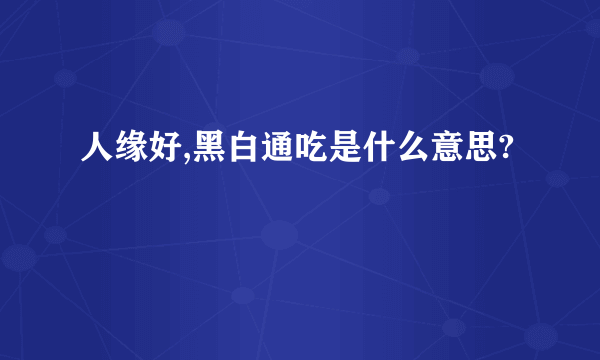 人缘好,黑白通吃是什么意思?